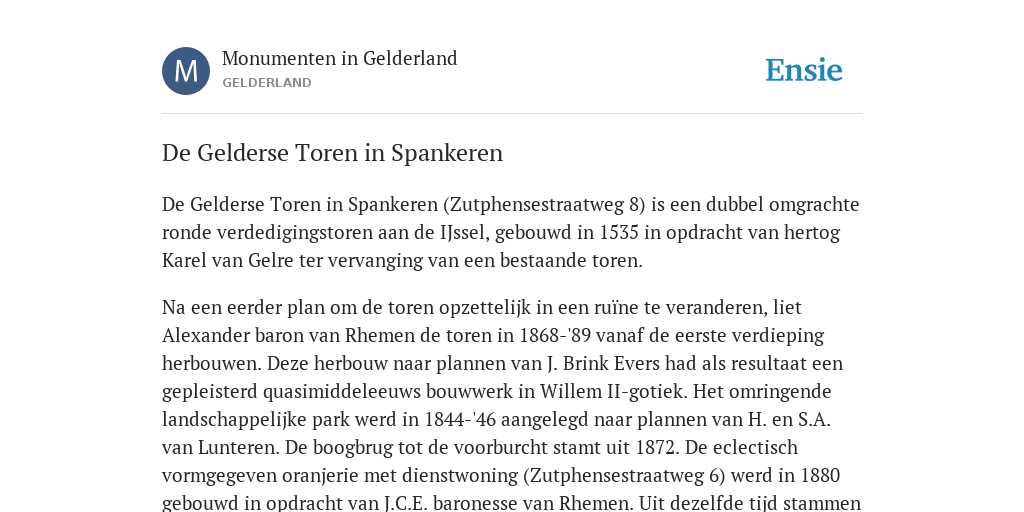 M

Monumenten in Gelderland
GELDERLAND

Ensie

De Gelderse Toren in Spankeren

De Gelderse Toren in Spankeren (Zutphensestraatweg 8) is een dubbel omgrachte ronde verdedigingstoren aan de IJssel, gebouwd in 1535 in opdracht van hertog Karel van Gelre ter vervanging van een bestaande toren.

Na een eerder plan om de toren opzettelijk in een ruïne te veranderen, liet Alexander baron van Rhemen de toren in 1868-'89 vanaf de eerste verdieping herbouwen. Deze herbouw naar plannen van J. Brink Evers had als resultaat een gepleisterd quasimiddeleeuws bouwwerk in Willem II-gotiek. Het omringende landschappelijke park werd in 1844-'46 aangelegd naar plannen van H. en S.A. van Lunteren. De boogbrug tot de voorburcht stamt uit 1872. De eclectisch vormgegeven oranjerie met dienstwoning (Zutphensestraatweg 6) werd in 1880 gebouwd in opdracht van J.C.E. baronesse van Rhemen. Uit dezelfde tijd stammen